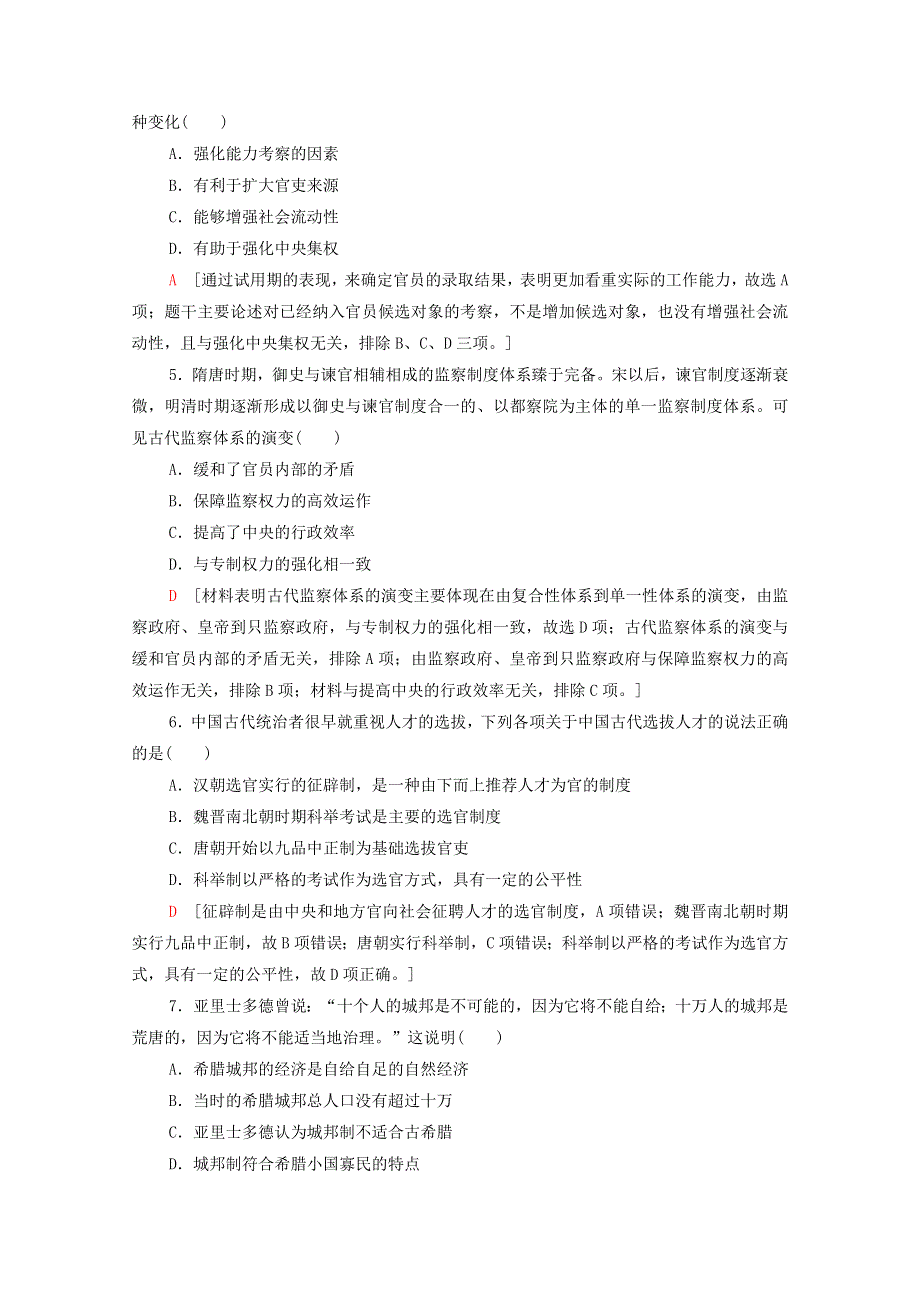 种变化(　　)

A．强化能力考察的因素

B．有利于扩大官吏来源

C．能够增强社会流动性

D．有助于强化中央集权

A　[通过试用期的表现，来确定官员的录取结果，表明更加看重实际的工作能力，故选A项；题干主要论述对已经纳入官员候选对象的考察，不是增加候选对象，也没有增强社会流动性，且与强化中央集权无关，排除B、C、D三项。]

5．隋唐时期，御史与谏官相辅相成的监察制度体系臻于完备。宋以后，谏官制度逐渐衰微，明清时期逐渐形成以御史与谏官制度合一的、以都察院为主体的单一监察制度体系。可见古代监察体系的演变(　　)

A．缓和了官员内部的矛盾

B．保障监察权力的高效运作

C．提高了中央的行政效率

D．与专制权力的强化相一致

D　[材料表明古代监察体系的演变主要体现在由复合性体系到单一性体系的演变，由监察政府、皇帝到只监察政府，与专制权力的强化相一致，故选D项；古代监察体系的演变与缓和官员内部的矛盾无关，排除A项；由监察政府、皇帝到只监察政府与保障监察权力的高效运作无关，排除B项；材料与提高中央的行政效率无关，排除C项。]

6．中国古代统治者很早就重视人才的选拔，下列各项关于中国古代选拔人才的说法正确的是(　　)

A．汉朝选官实行的征辟制，是一种由下而上推荐人才为官的制度

B．魏晋南北朝时期科举考试是主要的选官制度

C．唐朝开始以九品中正制为基础选拔官吏

D．科举制以严格的考试作为选官方式，具有一定的公平性

D　[征辟制是由中央和地方官向社会征聘人才的选官制度，A项错误；魏晋南北朝时期实行九品中正制，故B项错误；唐朝实行科举制，C项错误；科举制以严格的考试作为选官方式，具有一定的公平性，故D项正确。]

7．亚里士多德曾说：“十个人的城邦是不可能的，因为它将不能自给；十万人的城邦是荒唐的，因为它将不能适当地治理。”这说明(　　)

A．希腊城邦的经济是自给自足的自然经济

B．当时的希腊城邦总人口没有超过十万

C．亚里士多德认为城邦制不适合古希腊

D．城邦制符合希腊小国寡民的特点